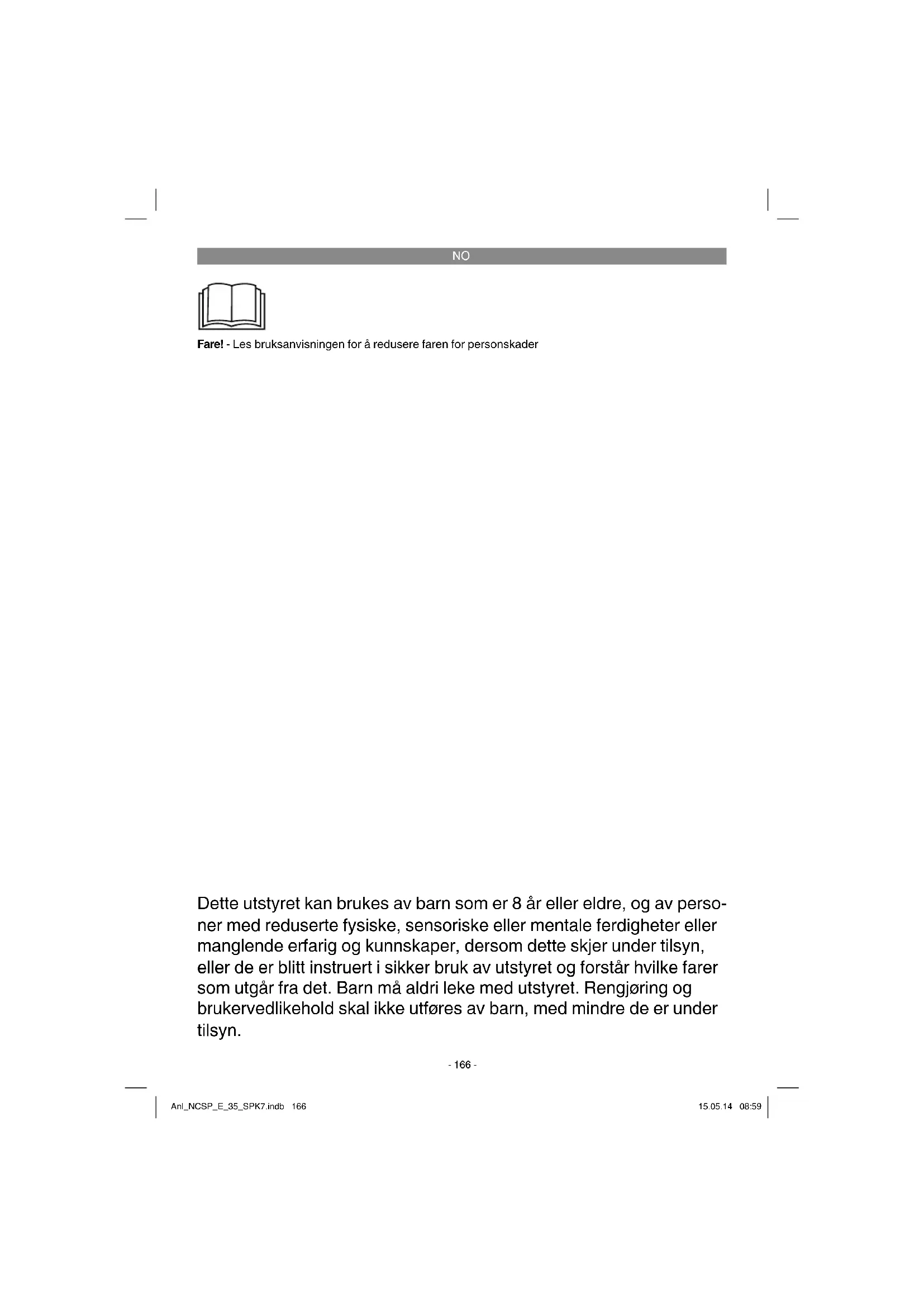 NO

Fare! - Les bruksanvisningen for å redusere faren for personskader

Dette utstyret kan brukes av barn som er 8 år eller eldre, og av personer med reduserte fysiske, sensoriske eller mentale ferdigheter eller manglende erfarig og kunnskaper, dersom dette skjer under tilsyn, eller de er blitt instruert i sikker bruk av utstyret og forstår hvilke farer som utgår fra det. Barn må aldri leke med utstyret. Rengjøring og brukervedlikehold skal ikke utføres av barn, med mindre de er under tilsyn.

- 166 -

Anl_NCSP_E_35_SPK7.indb 166

15.05.14 08:59